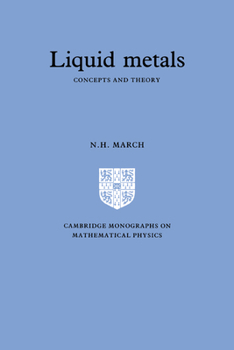 Liquid metals

CONCEPTS AND THEORY

N.H. MARCH

CAMBRIDGE MONOGRAPHS ON MATHEMATICAL PHYSICS